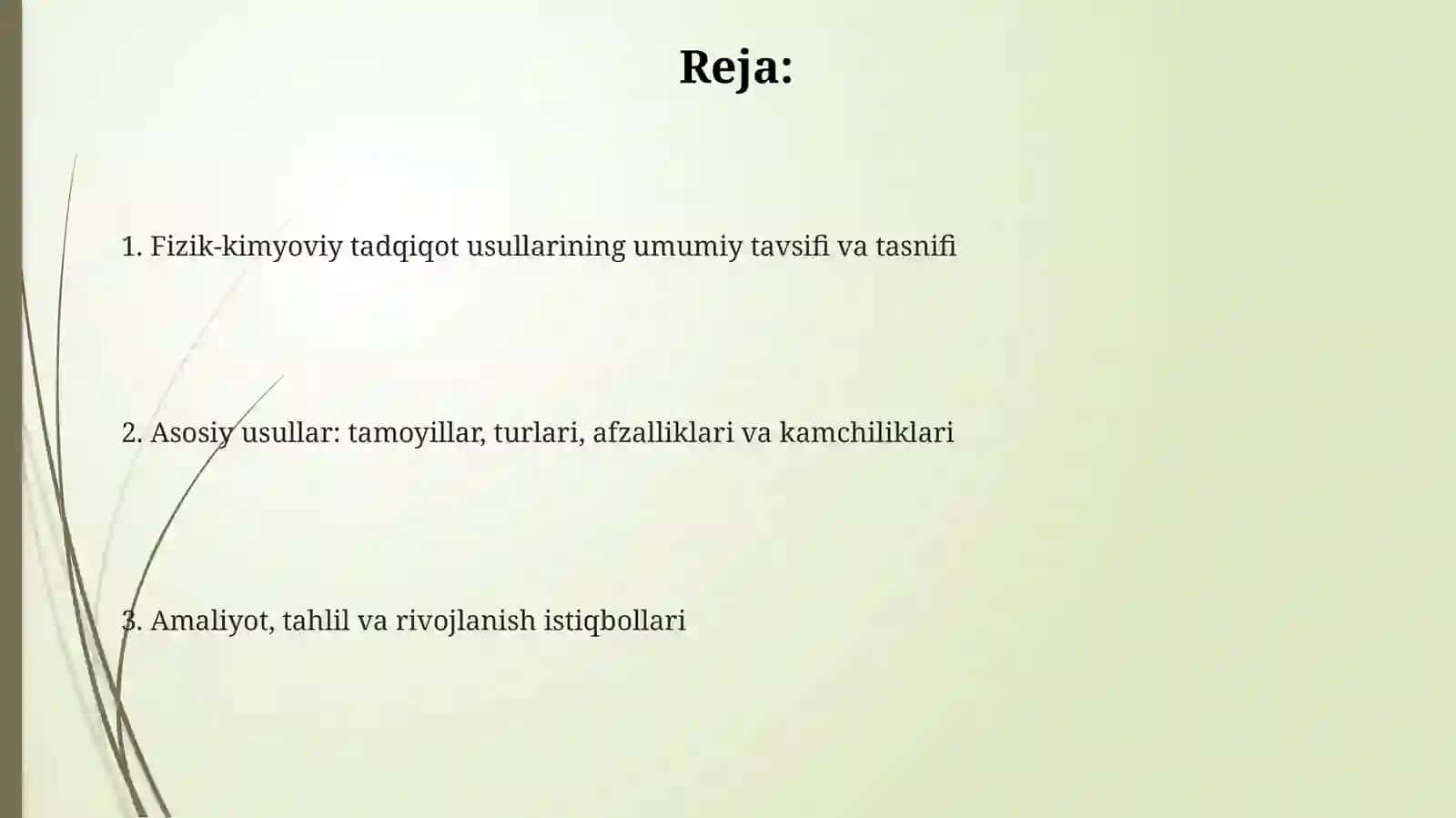 Reja:

1. Fizik-kimyoviy tadqiqot usullarining umumiy tavsifi va tasnifi

2. Asosiy usullar: tamoyillar, turlari, afzalliklari va kamchiliklari

3. Amaliyot, tahlil va rivojlanish istiqbollari